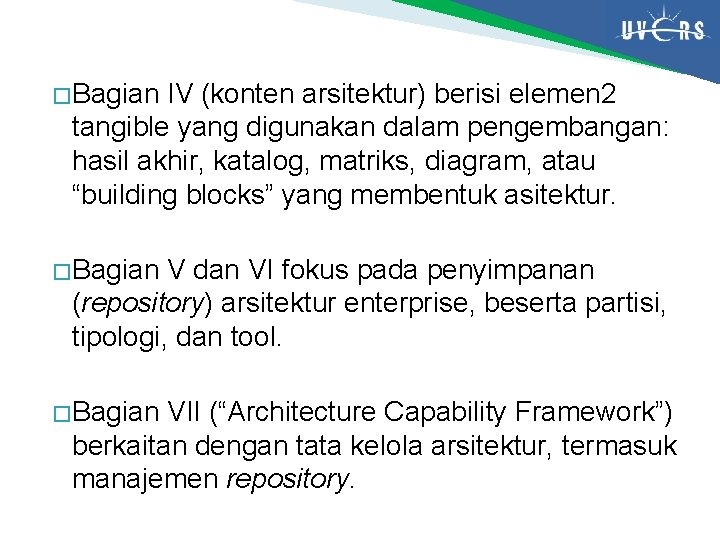 UVERS

□Bagian IV (konten arsitektur) berisi elemen2 tangible yang digunakan dalam pengembangan: hasil akhir, katalog, matriks, diagram, atau “building blocks” yang membentuk asitektur.

□Bagian V dan VI fokus pada penyimpanan (repository) arsitektur enterprise, beserta partisi, tipologi, dan tool.

□Bagian VII (“Architecture Capability Framework”) berkaitan dengan tata kelola arsitektur, termasuk manajemen repository.